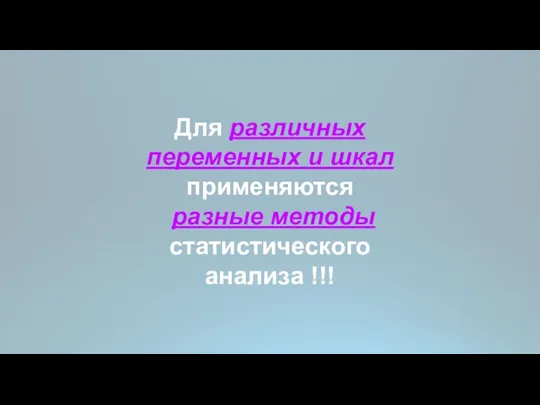 Для различных переменных и шкал применяются разные методы статистического анализа !!!